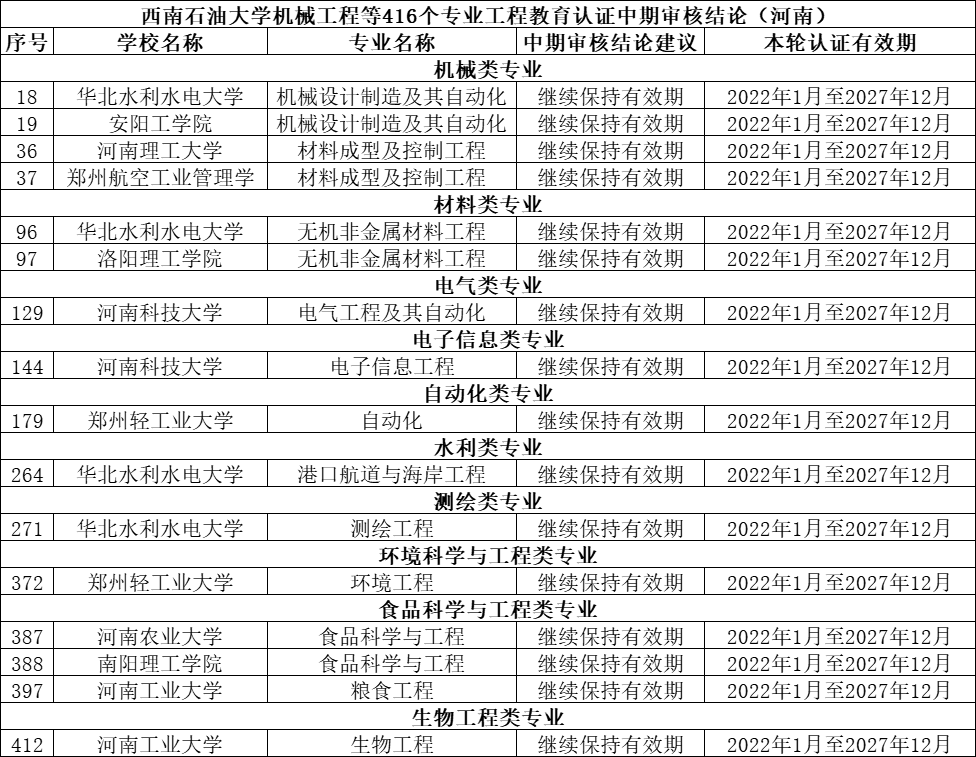 西南石油大学机械工程等416个专业工程教育认证中期审核结论（河南）

| 序号 | 学校名称 | 专业名称 | 中期审核结论建议 | 本轮认证有效期 |
|---|---|---|---|---|
| 机械类专业 | | | | |
| 18 | 华北水利水电大学 | 机械设计制造及其自动化 | 继续保持有效期 | 2022年1月至2027年12月 |
| 19 | 安阳工学院 | 机械设计制造及其自动化 | 继续保持有效期 | 2022年1月至2027年12月 |
| 36 | 河南理工大学 | 材料成型及控制工程 | 继续保持有效期 | 2022年1月至2027年12月 |
| 37 | 郑州航空工业管理学 | 材料成型及控制工程 | 继续保持有效期 | 2022年1月至2027年12月 |
| 材料类专业 | | | | |
| 96 | 华北水利水电大学 | 无机非金属材料工程 | 继续保持有效期 | 2022年1月至2027年12月 |
| 97 | 洛阳理工学院 | 无机非金属材料工程 | 继续保持有效期 | 2022年1月至2027年12月 |
| 电气类专业 | | | | |
| 129 | 河南科技大学 | 电气工程及其自动化 | 继续保持有效期 | 2022年1月至2027年12月 |
| 电子信息类专业 | | | | |
| 144 | 河南科技大学 | 电子信息工程 | 继续保持有效期 | 2022年1月至2027年12月 |
| 自动化类专业 | | | | |
| 179 | 郑州轻工业大学 | 自动化 | 继续保持有效期 | 2022年1月至2027年12月 |
| 水利类专业 | | | | |
| 264 | 华北水利水电大学 | 港口航道与海岸工程 | 继续保持有效期 | 2022年1月至2027年12月 |
| 测绘类专业 | | | | |
| 271 | 华北水利水电大学 | 测绘工程 | 继续保持有效期 | 2022年1月至2027年12月 |
| 环境科学与工程类专业 | | | | |
| 372 | 郑州轻工业大学 | 环境工程 | 继续保持有效期 | 2022年1月至2027年12月 |
| 食品科学与工程类专业 | | | | |
| 387 | 河南农业大学 | 食品科学与工程 | 继续保持有效期 | 2022年1月至2027年12月 |
| 388 | 南阳理工学院 | 食品科学与工程 | 继续保持有效期 | 2022年1月至2027年12月 |
| 397 | 河南工业大学 | 粮食工程 | 继续保持有效期 | 2022年1月至2027年12月 |
| 生物工程类专业 | | | | |
| 412 | 河南工业大学 | 生物工程 | 继续保持有效期 | 2022年1月至2027年12月 |